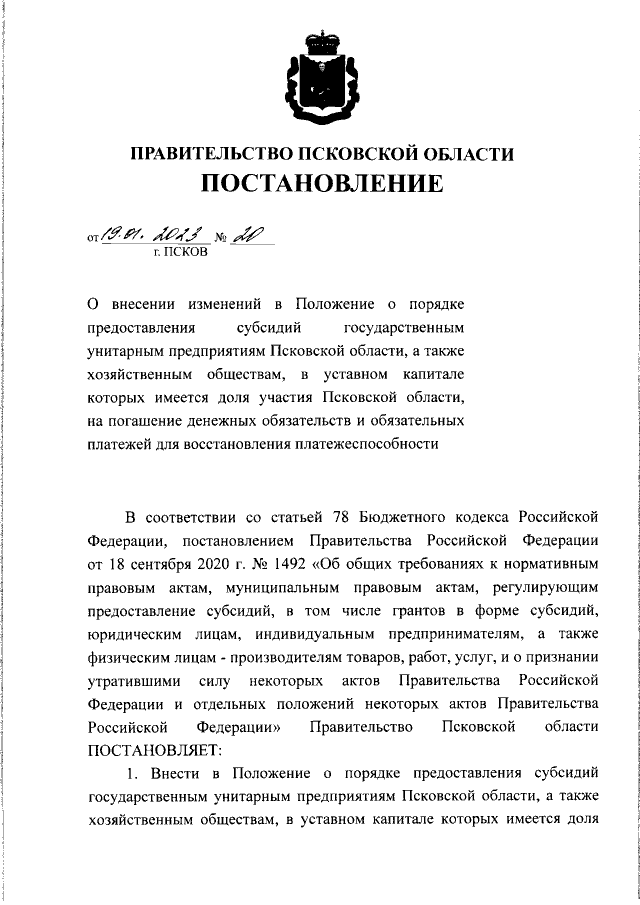 ПРАВИТЕЛЬСТВО ПСКОВСКОЙ ОБЛАСТИ
ПОСТАНОВЛЕНИЕ

от 19.01.2023 № 20
г. ПСКОВ

О внесении изменений в Положение о порядке предоставления субсидий государственным унитарным предприятиям Псковской области, а также хозяйственным обществам, в уставном капитале которых имеется доля участия Псковской области, на погашение денежных обязательств и обязательных платежей для восстановления платежеспособности

В соответствии со статьей 78 Бюджетного кодекса Российской Федерации, постановлением Правительства Российской Федерации от 18 сентября 2020 г. № 1492 «Об общих требованиях к нормативным правовым актам, муниципальным правовым актам, регулирующим предоставление субсидий, в том числе грантов в форме субсидий, юридическим лицам, индивидуальным предпринимателям, а также физическим лицам - производителям товаров, работ, услуг, и о признании утратившими силу некоторых актов Правительства Российской Федерации и отдельных положений некоторых актов Правительства Российской Федерации» Правительство Псковской области ПОСТАНОВЛЯЕТ:

1. Внести в Положение о порядке предоставления субсидий государственным унитарным предприятиям Псковской области, а также хозяйственным обществам, в уставном капитале которых имеется доля